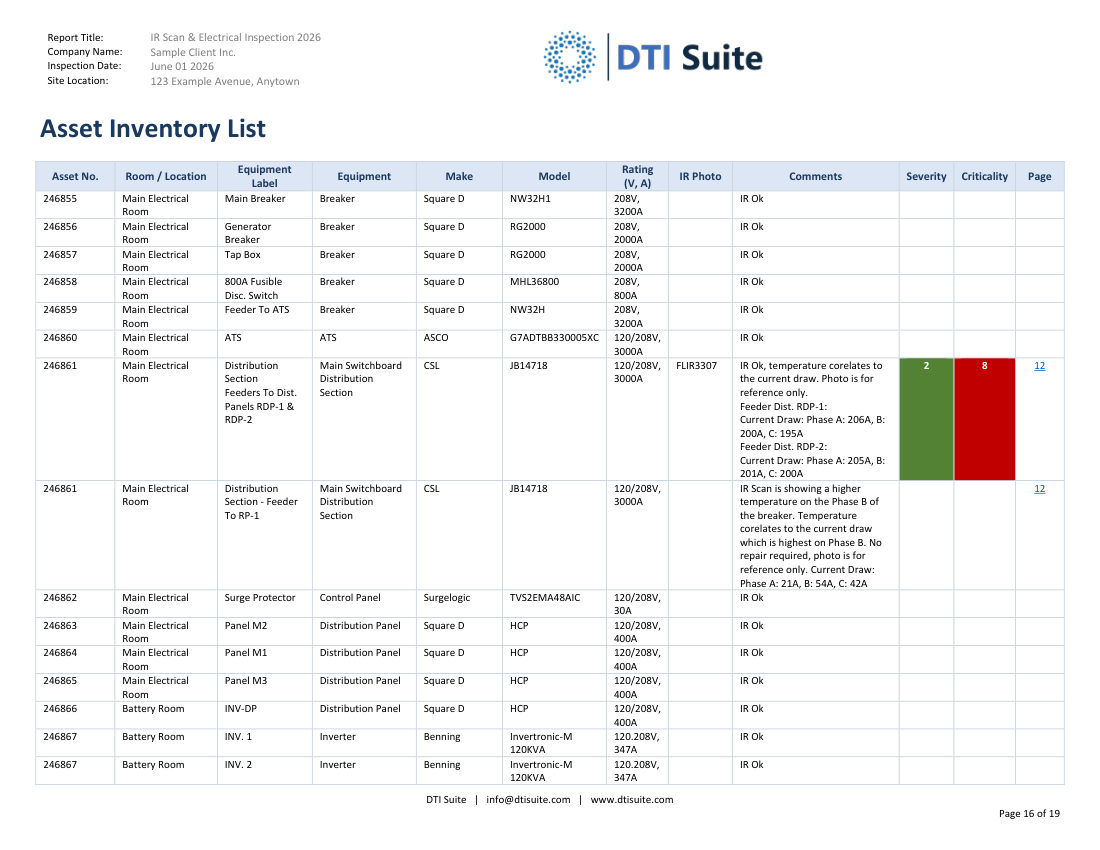 Report Title: IR Scan & Electrical Inspection 2026
Company Name: Sample Client Inc.
Inspection Date: June 01 2026
Site Location: 123 Example Avenue, Anytown

DTI Suite

Asset Inventory List

| Asset No. | Room / Location | Equipment Label | Equipment | Make | Model | Rating (V, A) | IR Photo | Comments | Severity | Criticality | Page |
|---|---|---|---|---|---|---|---|---|---|---|---|
| 246855 | Main Electrical Room | Main Breaker | Breaker | Square D | NW32H1 | 208V, 3200A | | IR Ok | | | |
| 246856 | Main Electrical Room | Generator Breaker | Breaker | Square D | RG2000 | 208V, 2000A | | IR Ok | | | |
| 246857 | Main Electrical Room | Tap Box | Breaker | Square D | RG2000 | 208V, 2000A | | IR Ok | | | |
| 246858 | Main Electrical Room | 800A Fusible Disc. Switch | Breaker | Square D | MHL36800 | 208V, 800A | | IR Ok | | | |
| 246859 | Main Electrical Room | Feeder To ATS | Breaker | Square D | NW32H | 208V, 3200A | | IR Ok | | | |
| 246860 | Main Electrical Room | ATS | ATS | ASCO | G7ADTBB330005XC | 120/208V, 3000A | | IR Ok | | | |
| 246861 | Main Electrical Room | Distribution Section Feeders To Dist. Panels RDP-1 & RDP-2 | Main Switchboard Distribution Section | CSL | JB14718 | 120/208V, 3000A | FLIR3307 | IR Ok, temperature corelates to the current draw. Photo is for reference only. Feeder Dist. RDP-1: Current Draw: Phase A: 206A, B: 200A, C: 195A Feeder Dist. RDP-2: Current Draw: Phase A: 205A, B: 201A, C: 200A | 2 | 8 | 12 |
| 246861 | Main Electrical Room | Distribution Section - Feeder To RP-1 | Main Switchboard Distribution Section | CSL | JB14718 | 120/208V, 3000A | | IR Scan is showing a higher temperature on the Phase B of the breaker. Temperature corelates to the current draw which is highest on Phase B. No repair required, photo is for reference only. Current Draw: Phase A: 21A, B: 54A, C: 42A | | | 12 |
| 246862 | Main Electrical Room | Surge Protector | Control Panel | Surgelogic | TVS2EMA48AIC | 120/208V, 30A | | IR Ok | | | |
| 246863 | Main Electrical Room | Panel M2 | Distribution Panel | Square D | HCP | 120/208V, 400A | | IR Ok | | | |
| 246864 | Main Electrical Room | Panel M1 | Distribution Panel | Square D | HCP | 120/208V, 400A | | IR Ok | | | |
| 246865 | Main Electrical Room | Panel M3 | Distribution Panel | Square D | HCP | 120/208V, 400A | | IR Ok | | | |
| 246866 | Battery Room | INV-DP | Distribution Panel | Square D | HCP | 120/208V, 400A | | IR Ok | | | |
| 246867 | Battery Room | INV. 1 | Inverter | Benning | Invertronic-M 120KVA | 120.208V, 347A | | IR Ok | | | |
| 246867 | Battery Room | INV. 2 | Inverter | Benning | Invertronic-M 120KVA | 120.208V, 347A | | IR Ok | | | |

DTI Suite | info@dtisuite.com | www.dtisuite.com

Page 16 of 19